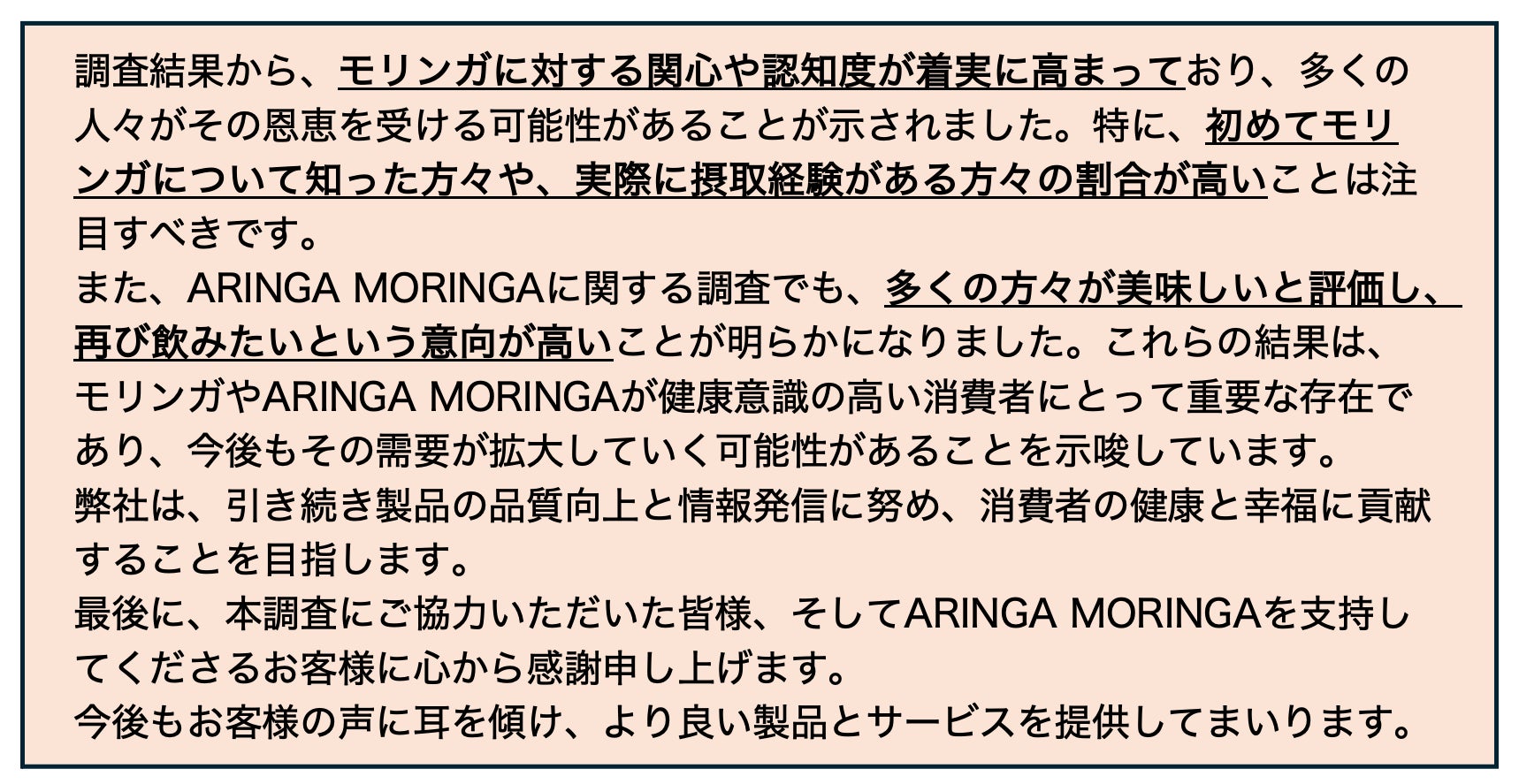 調査結果から、モリンガに対する関心や認知度が着実に高まっており、多くの人々がその恩恵を受ける可能性があることが示されました。特に、初めてモリンガについて知った方々や、実際に摂取経験がある方々の割合が高いことは注目すべきです。

また、ARINGA MORINGAに関する調査でも、多くの方々が美味しいと評価し、再び飲みたいという意向が高いことが明らかになりました。これらの結果は、モリンガやARINGA MORINGAが健康意識の高い消費者にとって重要な存在であり、今後もその需要が拡大していく可能性があることを示唆しています。

弊社は、引き続き製品の品質向上と情報発信に努め、消費者の健康と幸福に貢献することを目指します。

最後に、本調査にご協力いただいた皆様、そしてARINGA MORINGAを支持してくださるお客様に心から感謝申し上げます。

今後もお客様の声に耳を傾け、より良い製品とサービスを提供してまいります。